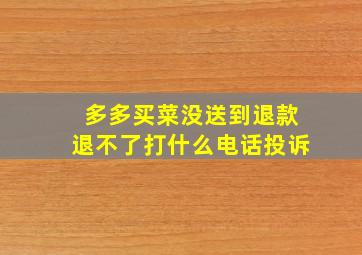 多多买菜没送到退款
退不了打什么电话投诉